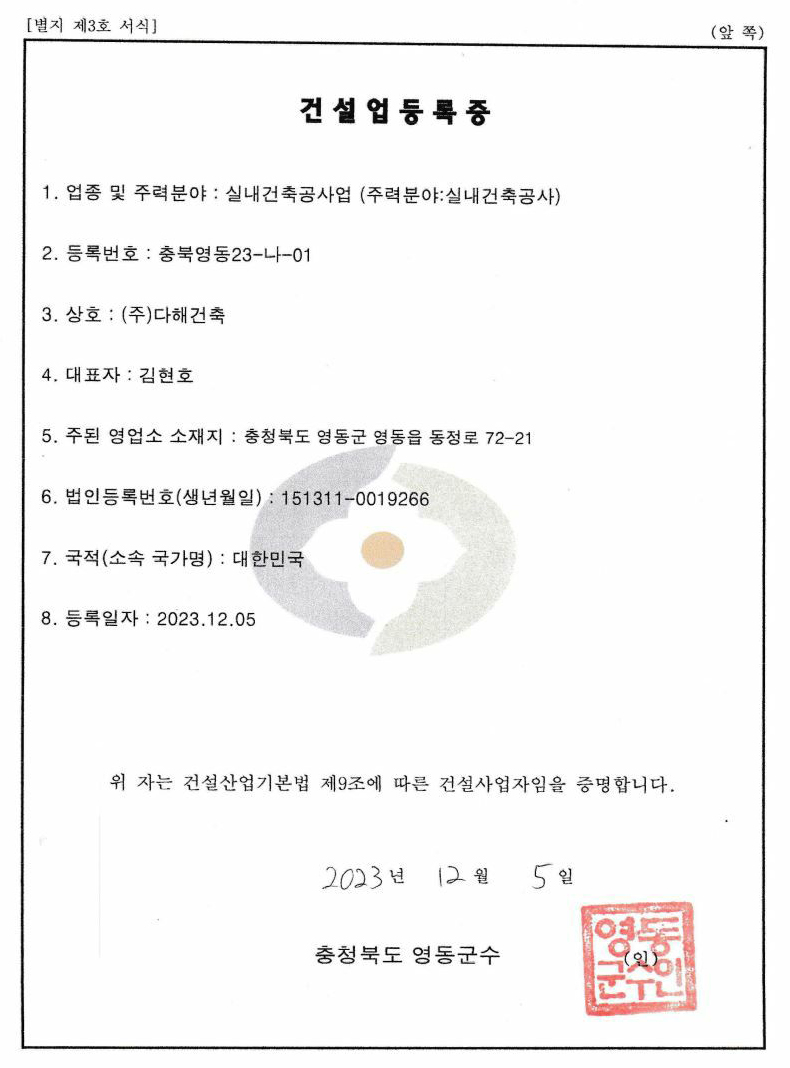 [별지 제3호 서식]

(앞 쪽)

건설업등록증

1. 업종 및 주력분야 : 실내건축공사업 (주력분야:실내건축공사)

2. 등록번호 : 충북영동23-나-01

3. 상호 : (주)다해건축

4. 대표자 : 김현호

5. 주된 영업소 소재지 : 충청북도 영동군 영동읍 동정로 72-21

6. 법인등록번호(생년월일) : 151311-0019266

7. 국적(소속 국가명) : 대한민국

8. 등록일자 : 2023.12.05

위 자는 건설산업기본법 제9조에 따른 건설사업자임을 증명합니다.

2023년 12월 5일

충청북도 영동군수 (인)

영동군수인